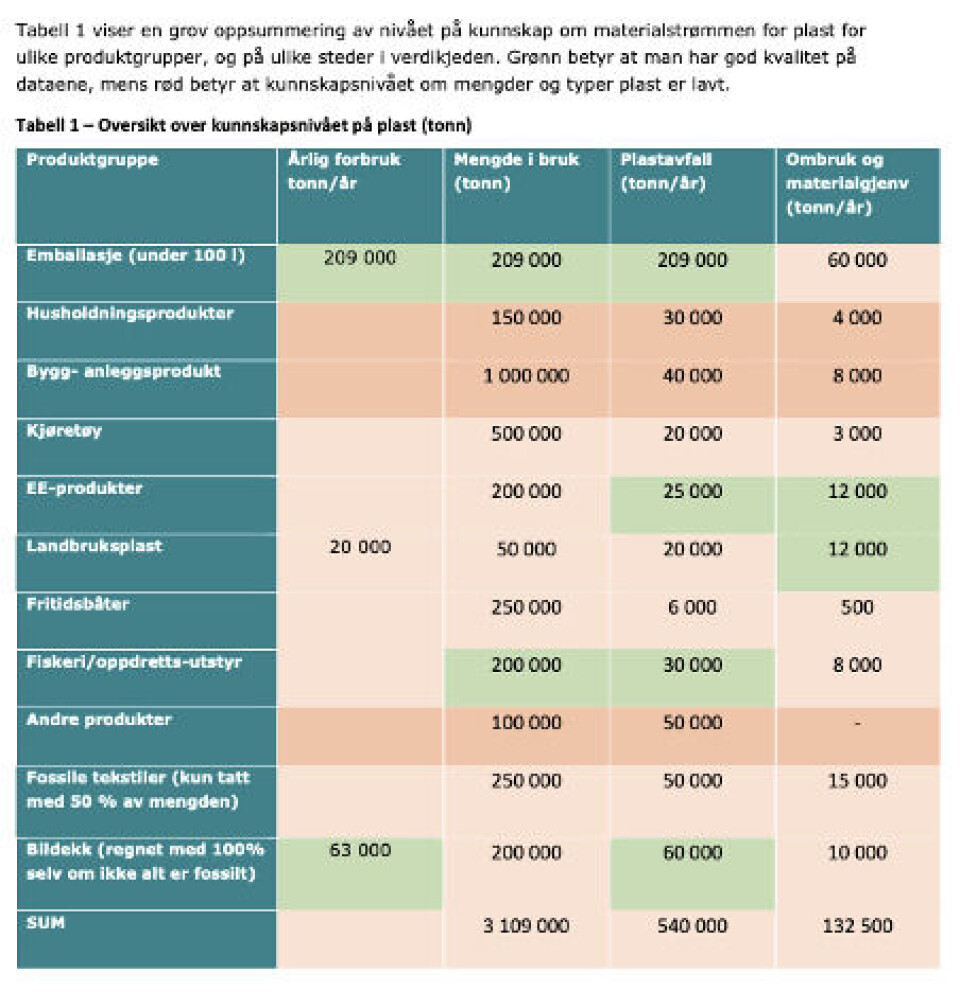 Tabell 1 viser en grov oppsummering av nivået på kunnskap om materialstrømmen for plast for ulike produktgrupper, og på ulike steder i verdikjeden. Grønn betyr at man har god kvalitet på dataene, mens rød betyr at kunnskapsnivået om mengder og typer plast er lavt.

Tabell 1 – Oversikt over kunnskapsnivået på plast (tonn)

| Produktgruppe | Årlig forbruk tonn/år | Mengde i bruk (tonn) | Plastavfall (tonn/år) | Ombruk og materialgjenv (tonn/år) |
|---|---|---|---|---|
| Emballasje (under 100 l) | 209 000 | 209 000 | 209 000 | 60 000 |
| Husholdningsprodukter | | 150 000 | 30 000 | 4 000 |
| Bygg- anleggsprodukt | | 1 000 000 | 40 000 | 8 000 |
| Kjøretøy | | 500 000 | 20 000 | 3 000 |
| EE-produkter | | 200 000 | 25 000 | 12 000 |
| Landbruksplast | 20 000 | 50 000 | 20 000 | 12 000 |
| Fritidsbåter | | 250 000 | 6 000 | 500 |
| Fiskeri/oppdretts-utstyr | | 200 000 | 30 000 | 8 000 |
| Andre produkter | | 100 000 | 50 000 | - |
| Fossile tekstiler (kun tatt med 50 % av mengden) | | 250 000 | 50 000 | 15 000 |
| Bildekk (regnet med 100% selv om ikke alt er fossilt) | 63 000 | 200 000 | 60 000 | 10 000 |
| SUM | | 3 109 000 | 540 000 | 132 500 |